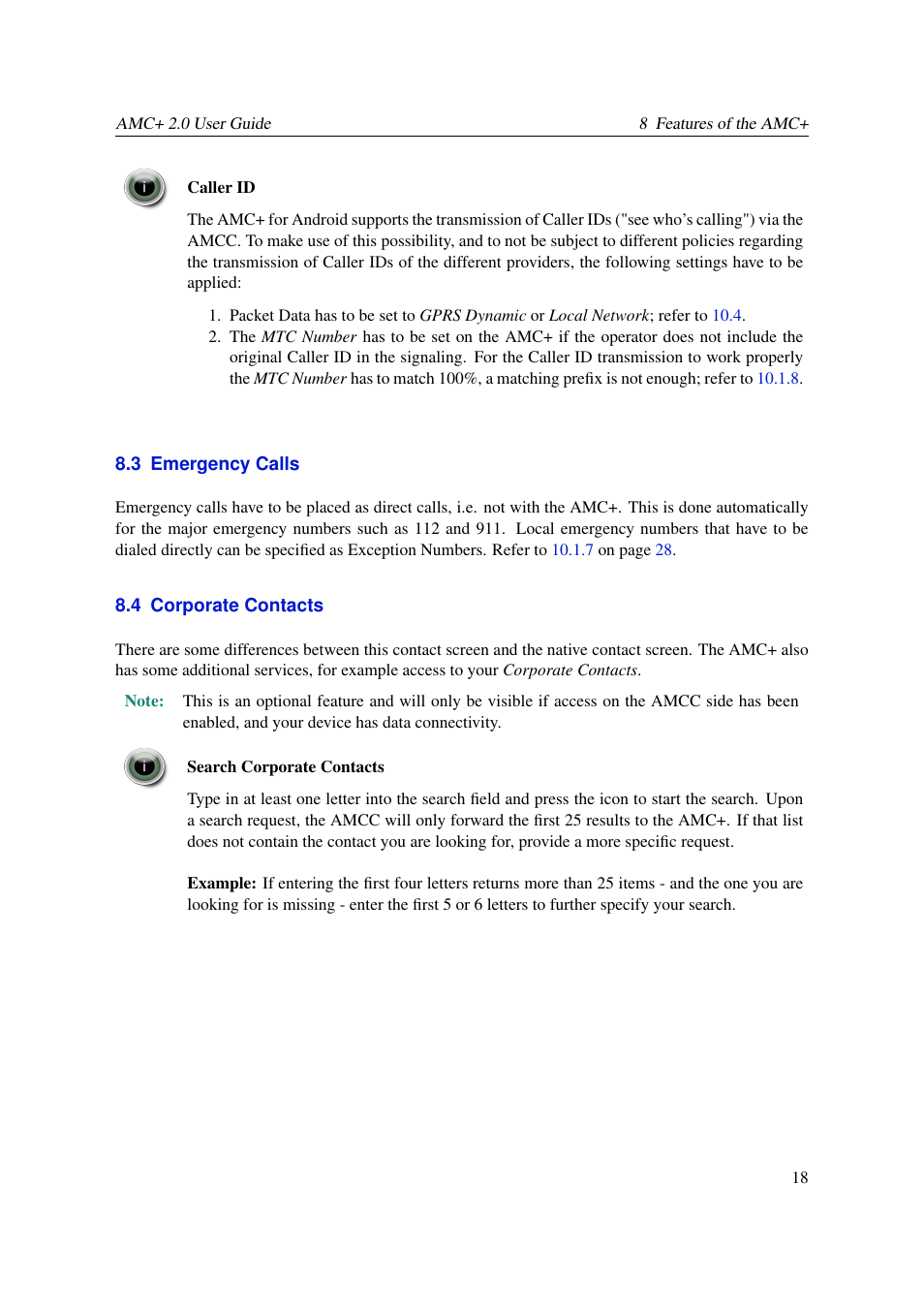 AMC+ 2.0 User Guide

8 Features of the AMC+

Caller ID

The AMC+ for Android supports the transmission of Caller IDs ("see who's calling") via the AMCC. To make use of this possibility, and to not be subject to different policies regarding the transmission of Caller IDs of the different providers, the following settings have to be applied:

1. Packet Data has to be set to GPRS Dynamic or Local Network; refer to 10.4.
2. The MTC Number has to be set on the AMC+ if the operator does not include the original Caller ID in the signaling. For the Caller ID transmission to work properly the MTC Number has to match 100%, a matching prefix is not enough; refer to 10.1.8.

8.3 Emergency Calls

Emergency calls have to be placed as direct calls, i.e. not with the AMC+. This is done automatically for the major emergency numbers such as 112 and 911. Local emergency numbers that have to be dialed directly can be specified as Exception Numbers. Refer to 10.1.7 on page 28.

8.4 Corporate Contacts

There are some differences between this contact screen and the native contact screen. The AMC+ also has some additional services, for example access to your Corporate Contacts.

Note: This is an optional feature and will only be visible if access on the AMCC side has been enabled, and your device has data connectivity.

Search Corporate Contacts

Type in at least one letter into the search field and press the icon to start the search. Upon a search request, the AMCC will only forward the first 25 results to the AMC+. If that list does not contain the contact you are looking for, provide a more specific request.

Example: If entering the first four letters returns more than 25 items - and the one you are looking for is missing - enter the first 5 or 6 letters to further specify your search.

18